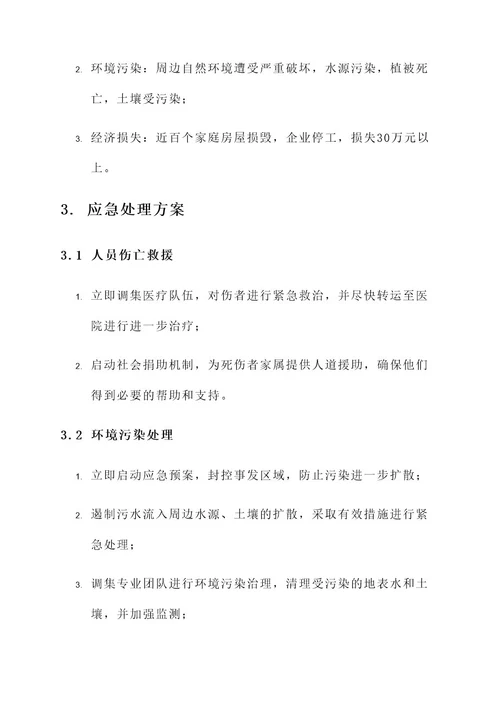 2. 环境污染：周边自然环境遭受严重破坏，水源污染，植被死亡，土壤受污染；

3. 经济损失：近百个家庭房屋损毁，企业停工，损失30万元以上。

3. 应急处理方案

3.1 人员伤亡救援

1. 立即调集医疗队伍，对伤者进行紧急救治，并尽快转运至医院进行进一步治疗；

2. 启动社会捐助机制，为死伤者家属提供人道援助，确保他们得到必要的帮助和支持。

3.2 环境污染处理

1. 立即启动应急预案，封控事发区域，防止污染进一步扩散；

2. 遏制污水流入周边水源、土壤的扩散，采取有效措施进行紧急处理；

3. 调集专业团队进行环境污染治理，清理受污染的地表水和土壤，并加强监测；